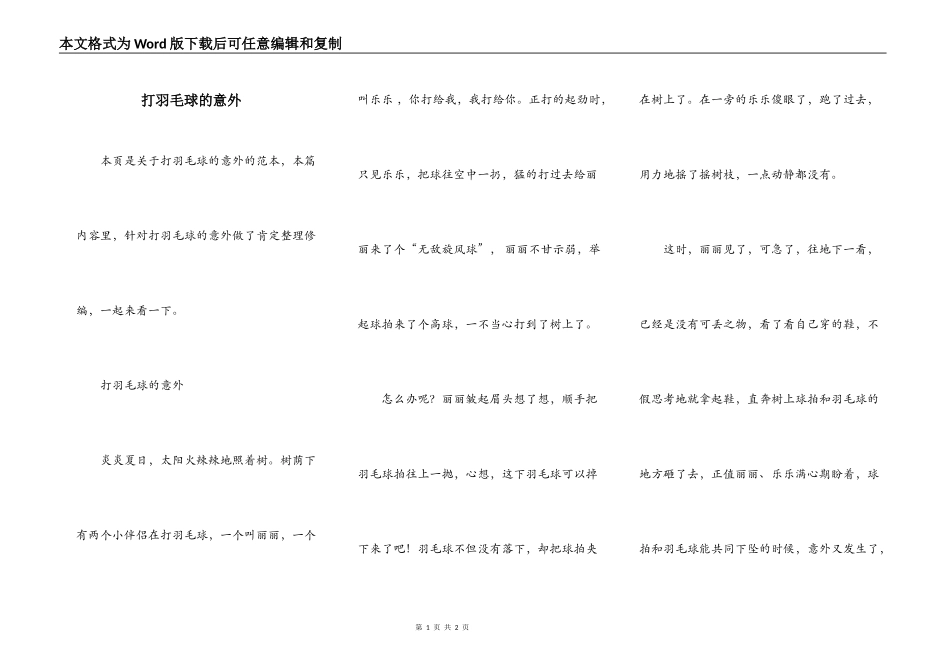 本文格式为Word版下载后可任意编辑和复制

打羽毛球的意外

本页是关于打羽毛球的意外的范本，本篇内容里，针对打羽毛球的意外做了肯定整理修编，一起来看一下。

打羽毛球的意外

炎炎夏日，太阳火辣辣地照着树。树荫下有两个小伴侣在打羽毛球，一个叫丽丽，一个叫乐乐，你打给我，我打给你。正打的起劲时，只见乐乐，把球往空中一扔，猛的打过去给丽丽来了个“无敌旋风球”，丽丽不甘示弱，举起球拍来了个高球，一不当心打到了树上了。

怎么办呢？丽丽皱起眉头想了想，顺手把羽毛球拍往上一抛，心想，这下羽毛球可以掉下来了吧！羽毛球不但没有落下，却把球拍夹在树上了。在一旁的乐乐傻眼了，跑了过去，用力地摇了摇树枝，一点动静都没有。

这时，丽丽见了，可急了，往地下一看，已经是没有可丢之物，看了看自己穿的鞋，不假思考地就拿起鞋，直奔树上球拍和羽毛球的地方砸了去，正值丽丽、乐乐满心期盼着，球拍和羽毛球能共同下坠的时候，意外又发生了，

第 1 页 共 2 页